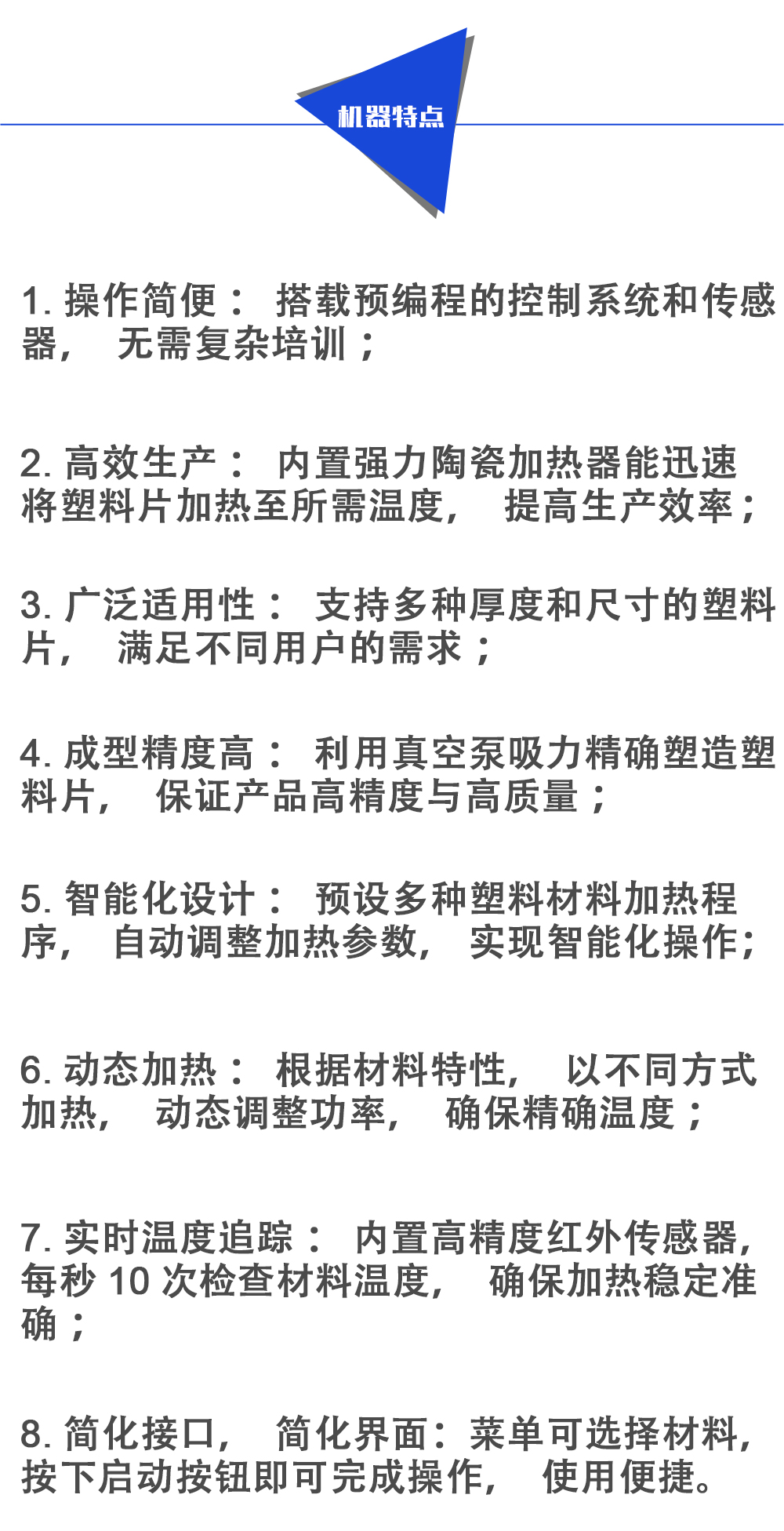 机器特点

1. 操作简便： 搭载预编程的控制系统和传感器， 无需复杂培训；

2. 高效生产： 内置强力陶瓷加热器能迅速将塑料片加热至所需温度， 提高生产效率；

3. 广泛适用性： 支持多种厚度和尺寸的塑料片， 满足不同用户的需求；

4. 成型精度高： 利用真空泵吸力精确塑造塑料片， 保证产品高精度与高质量；

5. 智能化设计： 预设多种塑料材料加热程序， 自动调整加热参数， 实现智能化操作；

6. 动态加热： 根据材料特性， 以不同方式加热， 动态调整功率， 确保精确温度；

7. 实时温度追踪： 内置高精度红外传感器， 每秒 10 次检查材料温度， 确保加热稳定准确；

8. 简化接口， 简化界面：菜单可选择材料， 按下启动按钮即可完成操作， 使用便捷。